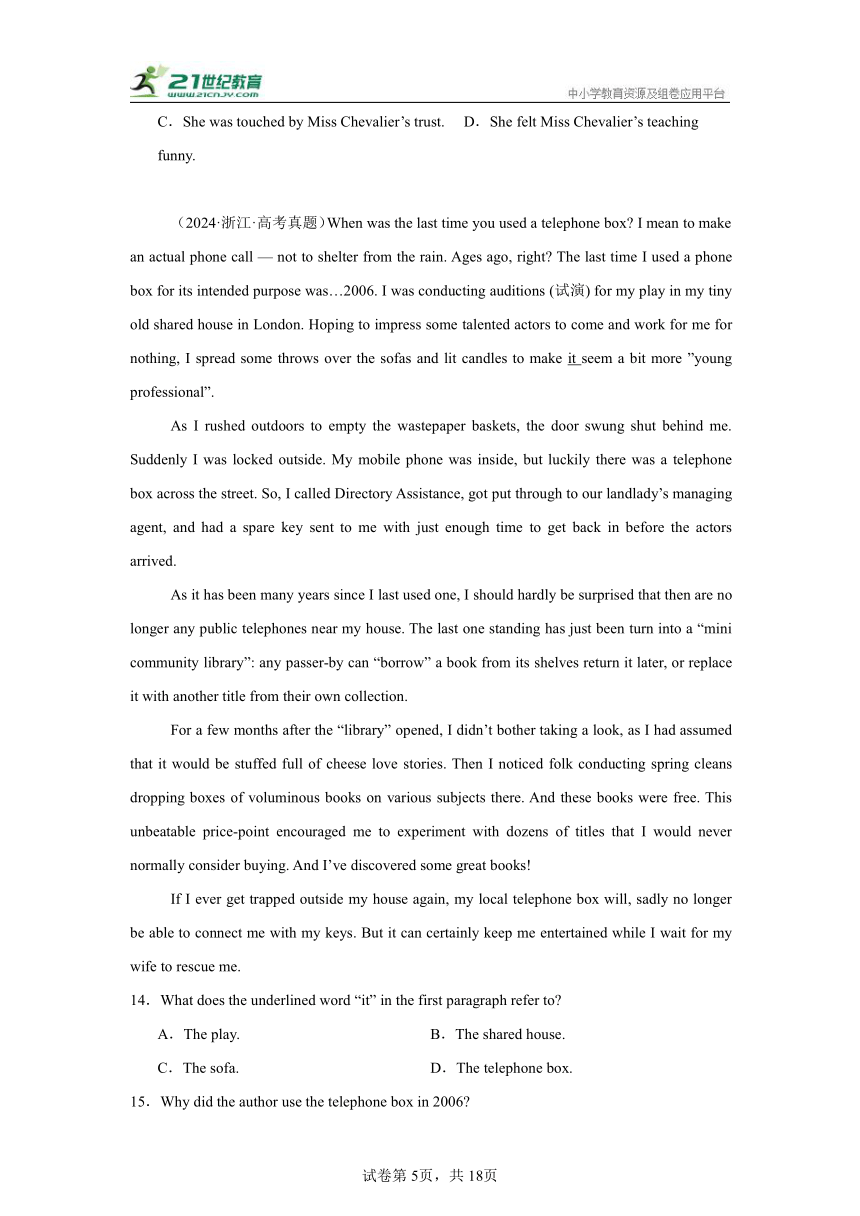 21世纪教育
www.21cnjy.com
中小学教育资源及组卷应用平台

C．She was touched by Miss Chevalier’s trust.　D．She felt Miss Chevalier’s teaching funny.

（2024·浙江·高考真题）When was the last time you used a telephone box? I mean to make an actual phone call — not to shelter from the rain. Ages ago, right? The last time I used a phone box for its intended purpose was…2006. I was conducting auditions (试演) for my play in my tiny old shared house in London. Hoping to impress some talented actors to come and work for me for nothing, I spread some throws over the sofas and lit candles to make it seem a bit more ”young professional”.

As I rushed outdoors to empty the wastepaper baskets, the door swung shut behind me. Suddenly I was locked outside. My mobile phone was inside, but luckily there was a telephone box across the street. So, I called Directory Assistance, got put through to our landlady’s managing agent, and had a spare key sent to me with just enough time to get back in before the actors arrived.

As it has been many years since I last used one, I should hardly be surprised that then are no longer any public telephones near my house. The last one standing has just been turn into a “mini community library”: any passer-by can “borrow” a book from its shelves return it later, or replace it with another title from their own collection.

For a few months after the “library” opened, I didn’t bother taking a look, as I had assumed that it would be stuffed full of cheese love stories. Then I noticed folk conducting spring cleans dropping boxes of voluminous books on various subjects there. And these books were free. This unbeatable price-point encouraged me to experiment with dozens of titles that I would never normally consider buying. And I’ve discovered some great books!

If I ever get trapped outside my house again, my local telephone box will, sadly no longer be able to connect me with my keys. But it can certainly keep me entertained while I wait for my wife to rescue me.

14．What does the underlined word “it” in the first paragraph refer to?

A．The play.　B．The shared house.

C．The sofa.　D．The telephone box.

15．Why did the author use the telephone box in 2006?

试卷第5页，共18页